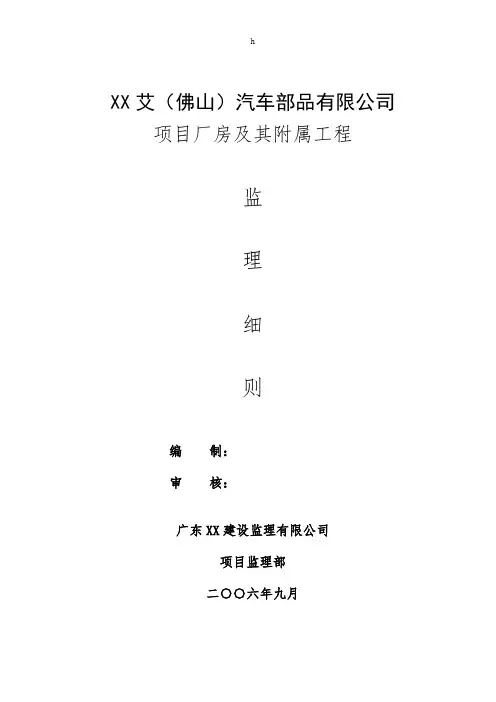 h

XX艾（佛山）汽车部品有限公司

项目厂房及其附属工程

监

理

细

则

编 制：

审 核：

广东XX建设监理有限公司

项目监理部

二〇〇六年九月